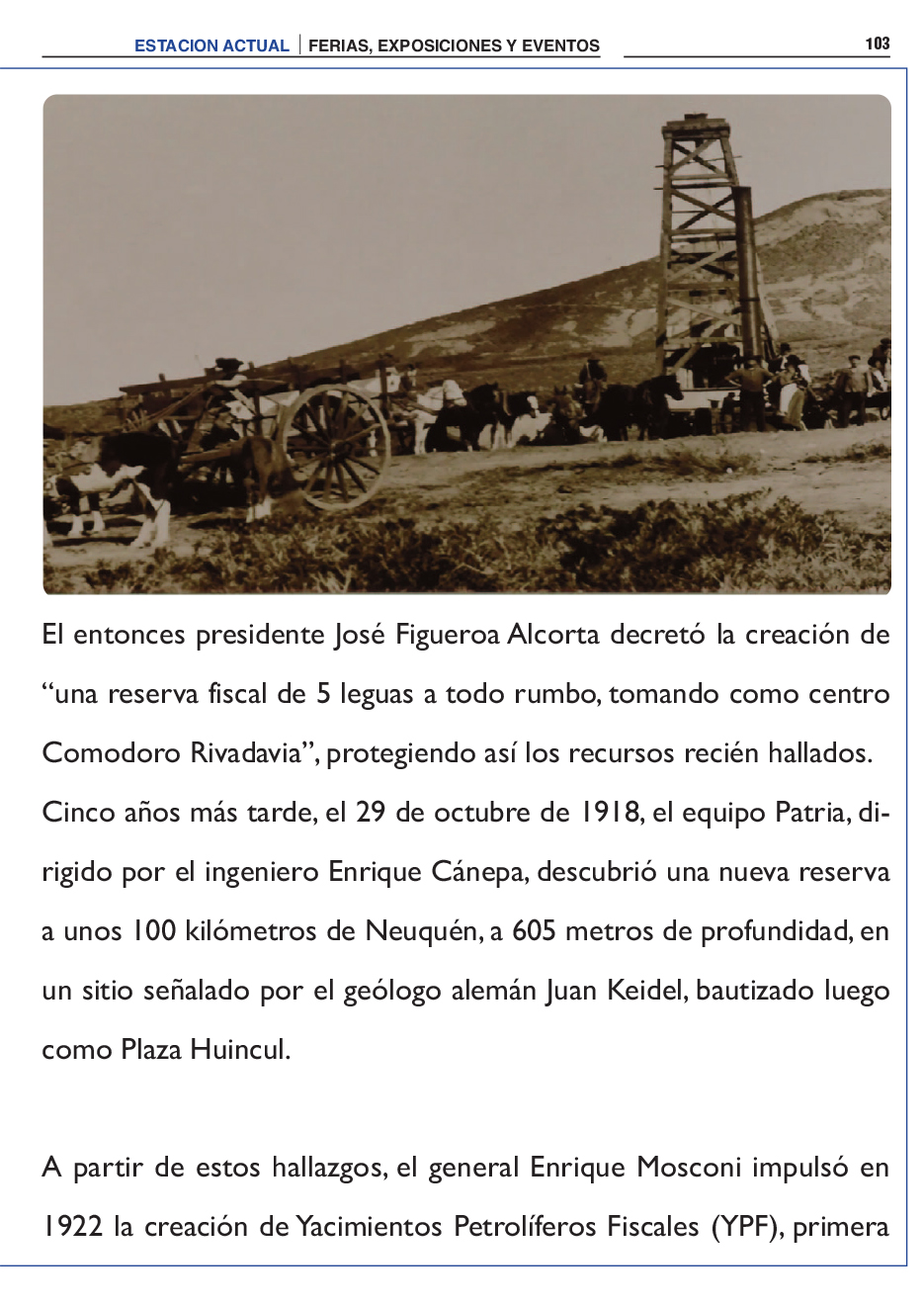 ESTACION ACTUAL | FERIAS, EXPOSICIONES Y EVENTOS 103

El entonces presidente José Figueroa Alcorta decretó la creación de "una reserva fiscal de 5 leguas a todo rumbo, tomando como centro Comodoro Rivadavia", protegiendo así los recursos recién hallados. Cinco años más tarde, el 29 de octubre de 1918, el equipo Patria, dirigido por el ingeniero Enrique Cánepa, descubrió una nueva reserva a unos 100 kilómetros de Neuquén, a 605 metros de profundidad, en un sitio señalado por el geólogo alemán Juan Keidel, bautizado luego como Plaza Huincul.

A partir de estos hallazgos, el general Enrique Mosconi impulsó en 1922 la creación de Yacimientos Petrolíferos Fiscales (YPF), primera